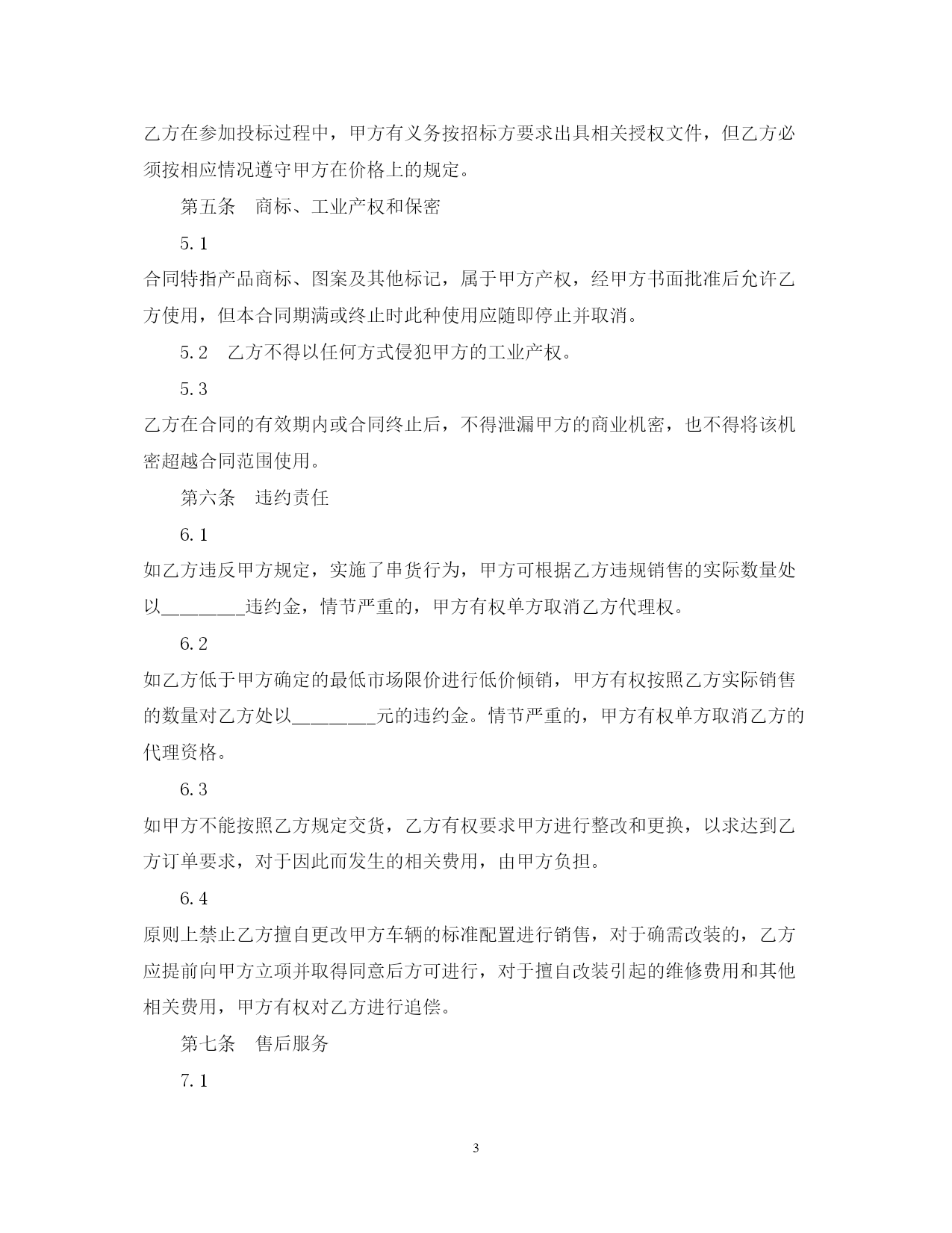 乙方在参加投标过程中，甲方有义务按招标方要求出具相关授权文件，但乙方必须按相应情况遵守甲方在价格上的规定。

第五条　商标、工业产权和保密

5.1

合同特指产品商标、图案及其他标记，属于甲方产权，经甲方书面批准后允许乙方使用，但本合同期满或终止时此种使用应随即停止并取消。

5.2　乙方不得以任何方式侵犯甲方的工业产权。

5.3

乙方在合同的有效期内或合同终止后，不得泄漏甲方的商业机密，也不得将该机密超越合同范围使用。

第六条　违约责任

6.1

如乙方违反甲方规定，实施了串货行为，甲方可根据乙方违规销售的实际数量处以________违约金，情节严重的，甲方有权单方取消乙方代理权。

6.2

如乙方低于甲方确定的最低市场限价进行低价倾销，甲方有权按照乙方实际销售的数量对乙方处以________元的违约金。情节严重的，甲方有权单方取消乙方的代理资格。

6.3

如甲方不能按照乙方规定交货，乙方有权要求甲方进行整改和更换，以求达到乙方订单要求，对于因此而发生的相关费用，由甲方负担。

6.4

原则上禁止乙方擅自更改甲方车辆的标准配置进行销售，对于确需改装的，乙方应提前向甲方立项并取得同意后方可进行，对于擅自改装引起的维修费用和其他相关费用，甲方有权对乙方进行追偿。

第七条　售后服务

7.1

3